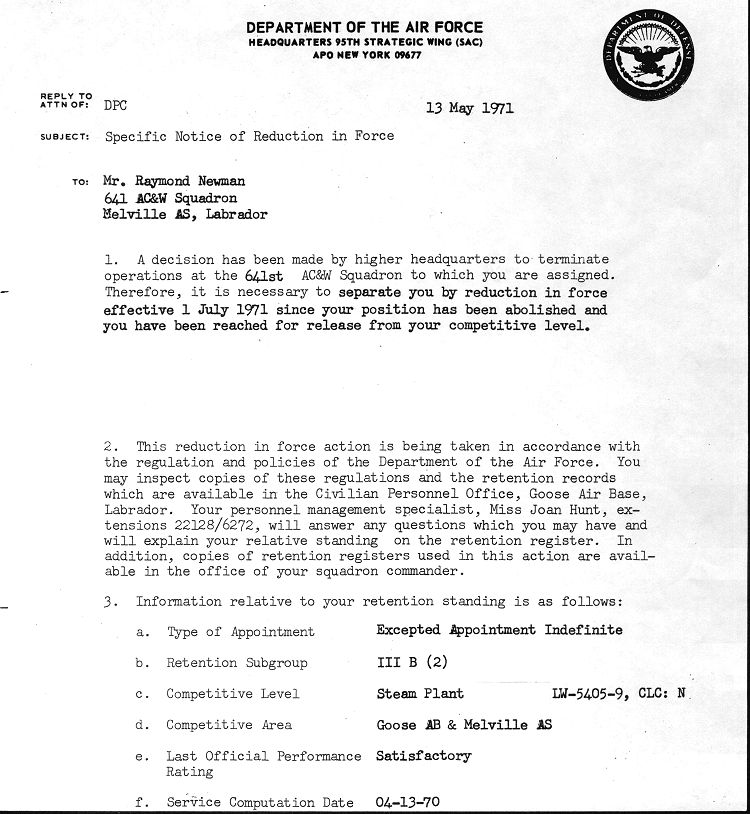 DEPARTMENT OF THE AIR FORCE
HEADQUARTERS 95TH STRATEGIC WING (SAC)
APO NEW YORK 09677

DEPARTMENT OF DEFENSE

REPLY TO ATTN OF: DPC

13 May 1971

SUBJECT: Specific Notice of Reduction in Force

TO: Mr. Raymond Newman
641 AC&W Squadron
Melville AS, Labrador

1. A decision has been made by higher headquarters to terminate operations at the 641st AC&W Squadron to which you are assigned. Therefore, it is necessary to separate you by reduction in force effective 1 July 1971 since your position has been abolished and you have been reached for release from your competitive level.

2. This reduction in force action is being taken in accordance with the regulation and policies of the Department of the Air Force. You may inspect copies of these regulations and the retention records which are available in the Civilian Personnel Office, Goose Air Base, Labrador. Your personnel management specialist, Miss Joan Hunt, extensions 22128/6272, will answer any questions which you may have and will explain your relative standing on the retention register. In addition, copies of retention registers used in this action are available in the office of your squadron commander.

3. Information relative to your retention standing is as follows:

a. Type of Appointment Excepted Appointment Indefinite

b. Retention Subgroup III B (2)

c. Competitive Level Steam Plant LW-5405-9, CLC: N

d. Competitive Area Goose AB & Melville AS

e. Last Official Performance Rating Satisfactory

f. Service Computation Date 04-13-70